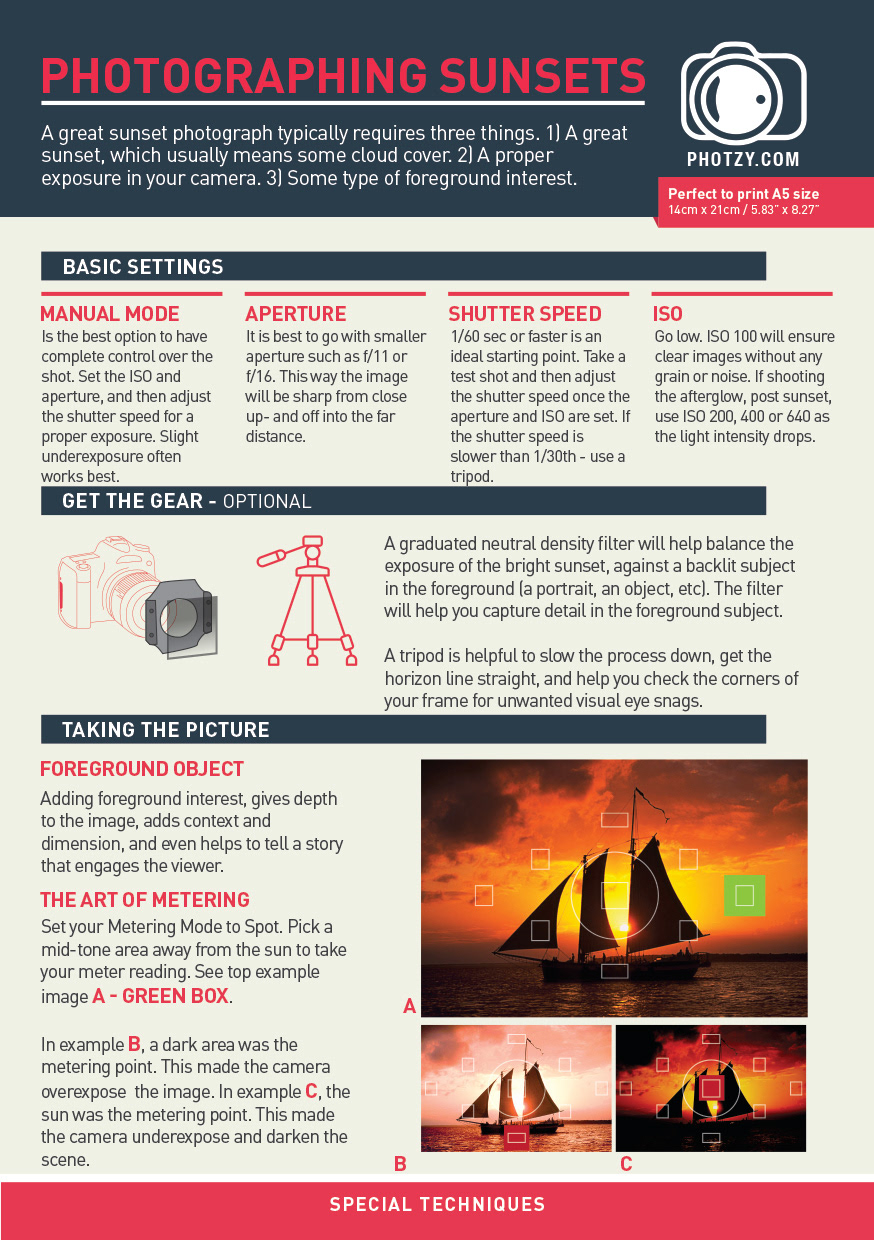 PHOTOGRAPHING SUNSETS

A great sunset photograph typically requires three things. 1) A great sunset, which usually means some cloud cover. 2) A proper exposure in your camera. 3) Some type of foreground interest.

PHOTZY.COM

Perfect to print A5 size
14cm x 21cm / 5.83" x 8.27"

BASIC SETTINGS

MANUAL MODE
Is the best option to have complete control over the shot. Set the ISO and aperture, and then adjust the shutter speed for a proper exposure. Slight underexposure often works best.

APERTURE
It is best to go with smaller aperture such as f/11 or f/16. This way the image will be sharp from close up- and off into the far distance.

SHUTTER SPEED
1/60 sec or faster is an ideal starting point. Take a test shot and then adjust the shutter speed once the aperture and ISO are set. If the shutter speed is slower than 1/30th - use a tripod.

ISO
Go low. ISO 100 will ensure clear images without any grain or noise. If shooting the afterglow, post sunset, use ISO 200, 400 or 640 as the light intensity drops.

GET THE GEAR - OPTIONAL

A graduated neutral density filter will help balance the exposure of the bright sunset, against a backlit subject in the foreground (a portrait, an object, etc). The filter will help you capture detail in the foreground subject.

A tripod is helpful to slow the process down, get the horizon line straight, and help you check the corners of your frame for unwanted visual eye snags.

TAKING THE PICTURE

FOREGROUND OBJECT
Adding foreground interest, gives depth to the image, adds context and dimension, and even helps to tell a story that engages the viewer.

THE ART OF METERING
Set your Metering Mode to Spot. Pick a mid-tone area away from the sun to take your meter reading. See top example image A - GREEN BOX.

In example B, a dark area was the metering point. This made the camera overexpose the image. In example C, the sun was the metering point. This made the camera underexpose and darken the scene.

A

B

C

SPECIAL TECHNIQUES